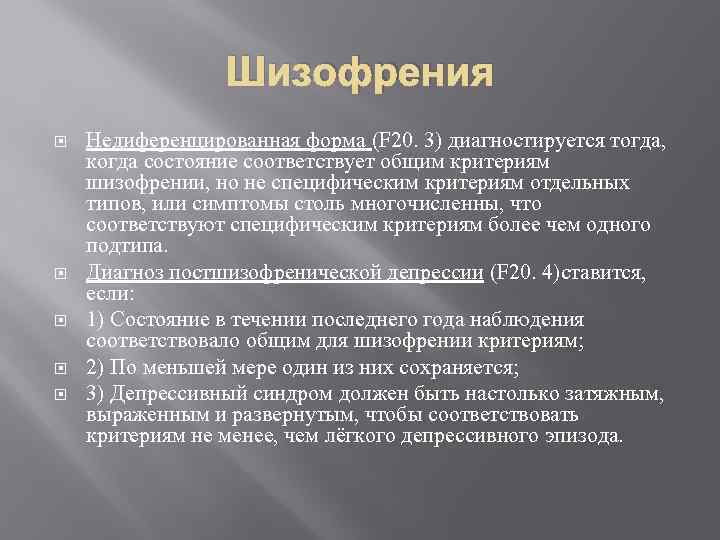 Шизофрения

Недиференцированная форма (F20. 3) диагностируется тогда, когда состояние соответствует общим критериям шизофрении, но не специфическим критериям отдельных типов, или симптомы столь многочисленны, что соответствуют специфическим критериям более чем одного подтипа.

Диагноз постшизофренической депрессии (F20. 4)ставится, если:

1) Состояние в течении последнего года наблюдения соответствовало общим для шизофрении критериям;

2) По меньшей мере один из них сохраняется;

3) Депрессивный синдром должен быть настолько затяжным, выраженным и развернутым, чтобы соответствовать критериям не менее, чем лёгкого депрессивного эпизода.